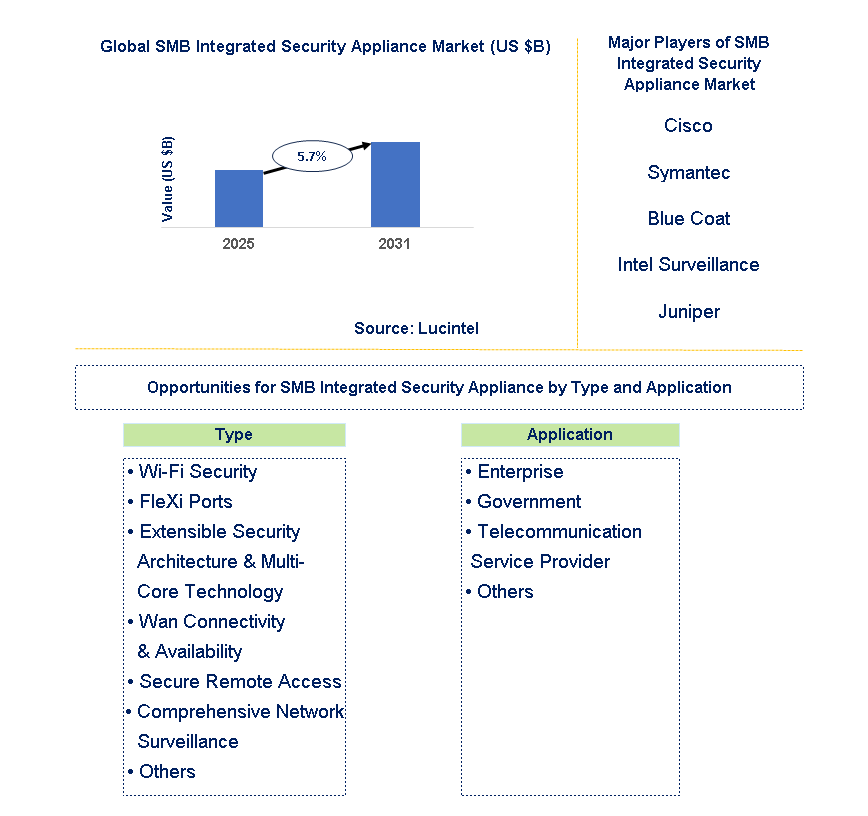 Global SMB Integrated Security Appliance Market (US $B)

Value (US $B)

5.7%

2025

2031

Source: Lucintel

Major Players of SMB Integrated Security Appliance Market

Cisco

Symantec

Blue Coat

Intel Surveillance

Juniper

Opportunities for SMB Integrated Security Appliance by Type and Application

Type

• Wi-Fi Security
• FleXi Ports
• Extensible Security Architecture & Multi-Core Technology
• Wan Connectivity & Availability
• Secure Remote Access
• Comprehensive Network Surveillance
• Others

Application

• Enterprise
• Government
• Telecommunication Service Provider
• Others